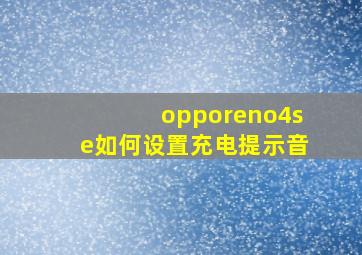 opporeno4se如何设置充电提示音